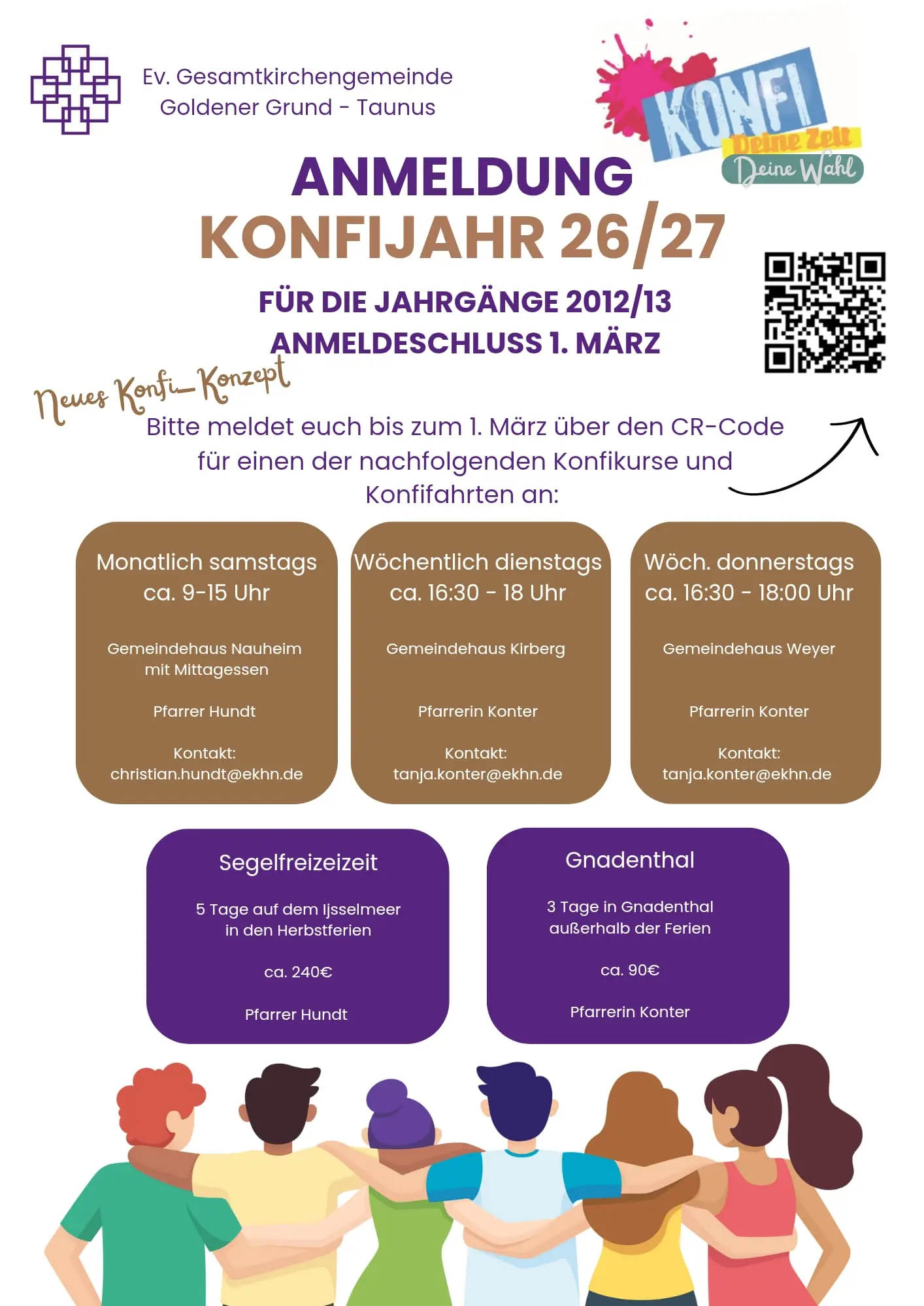 Ev. Gesamtkirchengemeinde
Goldener Grund - Taunus

KONFI
Deine Zeit
Deine Wahl

ANMELDUNG
KONFIJAHR 26/27

FÜR DIE JAHRGÄNGE 2012/13
ANMELDESCHLUSS 1. MÄRZ

Neues Konfi-Konzept

Bitte meldet euch bis zum 1. März über den CR-Code für einen der nachfolgenden Konfikurse und Konfifahrten an:

Monatlich samstags
ca. 9-15 Uhr

Gemeindehaus Nauheim
mit Mittagessen

Pfarrer Hundt

Kontakt:
christian.hundt@ekhn.de

Wöchentlich dienstags
ca. 16:30 - 18 Uhr

Gemeindehaus Kirberg

Pfarrerin Konter

Kontakt:
tanja.konter@ekhn.de

Wöch. donnerstags
ca. 16:30 - 18:00 Uhr

Gemeindehaus Weyer

Pfarrerin Konter

Kontakt:
tanja.konter@ekhn.de

Segelfreizeizeit

5 Tage auf dem Ijsselmeer
in den Herbstferien

ca. 240€

Pfarrer Hundt

Gnadenthal

3 Tage in Gnadenthal
außerhalb der Ferien

ca. 90€

Pfarrerin Konter